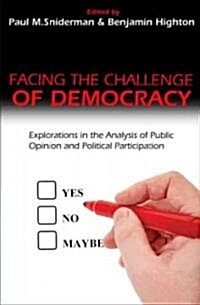 Edited by
Paul M.Sniderman & Benjamin Highton

FACING THE CHALLENGE OF DEMOCRACY

Explorations in the Analysis of Public Opinion and Political Participation

YES

NO

MAYBE